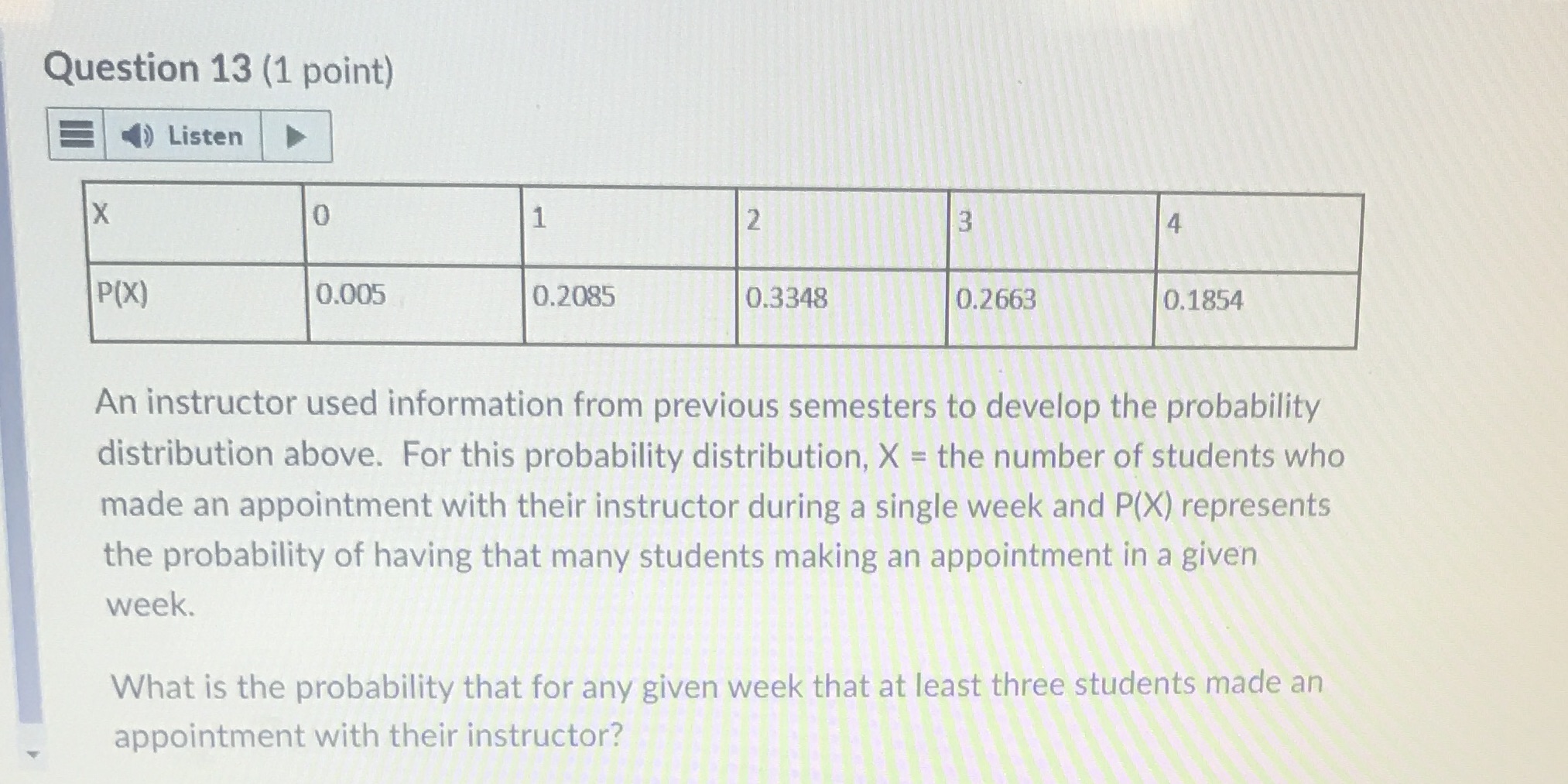 Question 13 (1 point)

Listen

| X | 0 | 1 | 2 | 3 | 4 |
|---|---|---|---|---|---|
| P(X) | 0.005 | 0.2085 | 0.3348 | 0.2663 | 0.1854 |

An instructor used information from previous semesters to develop the probability distribution above. For this probability distribution, X = the number of students who made an appointment with their instructor during a single week and P(X) represents the probability of having that many students making an appointment in a given week.

What is the probability that for any given week that at least three students made an appointment with their instructor?